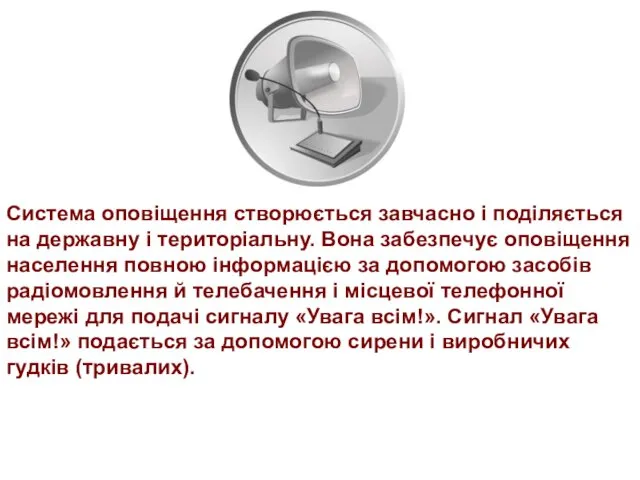 Система оповіщення створюється завчасно і поділяється на державну і територіальну. Вона забезпечує оповіщення населення повною інформацією за допомогою засобів радіомовлення й телебачення і місцевої телефонної мережі для подачі сигналу «Увага всім!». Сигнал «Увага всім!» подається за допомогою сирени і виробничих гудків (тривалих).